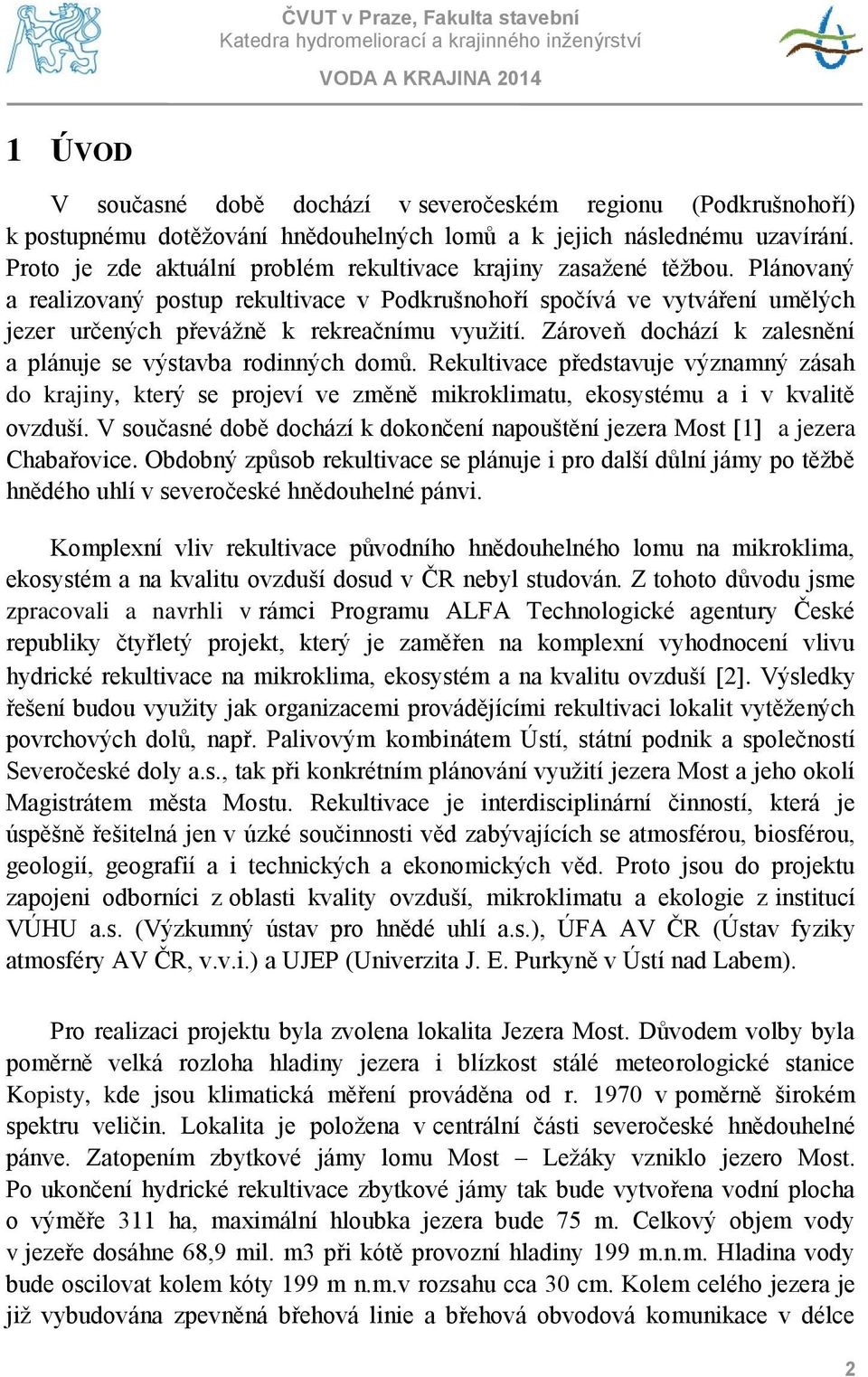 ČVUT v Praze, Fakulta stavební
Katedra hydromeliorací a krajinného inženýrství

VODA A KRAJINA 2014

1 ÚVOD

V současné době dochází v severočeském regionu (Podkrušnohoří) k postupnému dotěžování hnědouhelných lomů a k jejich následnému uzavírání. Proto je zde aktuální problém rekultivace krajiny zasažené těžbou. Plánovaný a realizovaný postup rekultivace v Podkrušnohoří spočívá ve vytváření umělých jezer určených převážně k rekreačnímu využití. Zároveň dochází k zalesnění a plánuje se výstavba rodinných domů. Rekultivace představuje významný zásah do krajiny, který se projeví ve změně mikroklimatu, ekosystému a i v kvalitě ovzduší. V současné době dochází k dokončení napouštění jezera Most [1] a jezera Chabařovice. Obdobný způsob rekultivace se plánuje i pro další důlní jámy po těžbě hnědého uhlí v severočeské hnědouhelné pánvi.

Komplexní vliv rekultivace původního hnědouhelného lomu na mikroklima, ekosystém a na kvalitu ovzduší dosud v ČR nebyl studován. Z tohoto důvodu jsme zpracovali a navrhli v rámci Programu ALFA Technologické agentury České republiky čtyřletý projekt, který je zaměřen na komplexní vyhodnocení vlivu hydrické rekultivace na mikroklima, ekosystém a na kvalitu ovzduší [2]. Výsledky řešení budou využity jak organizacemi provádějícími rekultivaci lokalit vytěžených povrchových dolů, např. Palivovým kombinátem Ústí, státní podnik a společností Severočeské doly a.s., tak při konkrétním plánování využití jezera Most a jeho okolí Magistrátem města Mostu. Rekultivace je interdisciplinární činností, která je úspěšně řešitelná jen v úzké součinnosti věd zabývajících se atmosférou, biosférou, geologií, geografií a i technických a ekonomických věd. Proto jsou do projektu zapojeni odborníci z oblasti kvality ovzduší, mikroklimatu a ekologie z institucí VÚHU a.s. (Výzkumný ústav pro hnědé uhlí a.s.), ÚFA AV ČR (Ústav fyziky atmosféry AV ČR, v.v.i.) a UJEP (Univerzita J. E. Purkyně v Ústí nad Labem).

Pro realizaci projektu byla zvolena lokalita Jezera Most. Důvodem volby byla poměrně velká rozloha hladiny jezera i blízkost stálé meteorologické stanice Kopisty, kde jsou klimatická měření prováděna od r. 1970 v poměrně širokém spektru veličin. Lokalita je položena v centrální části severočeské hnědouhelné pánve. Zatopením zbytkové jámy lomu Most – Ležáky vzniklo jezero Most. Po ukončení hydrické rekultivace zbytkové jámy tak bude vytvořena vodní plocha o výměře 311 ha, maximální hloubka jezera bude 75 m. Celkový objem vody v jezeře dosáhne 68,9 mil. m3 při kótě provozní hladiny 199 m.n.m. Hladina vody bude oscilovat kolem kóty 199 m n.m.v rozsahu cca 30 cm. Kolem celého jezera je již vybudována zpevněná břehová linie a břehová obvodová komunikace v délce

2